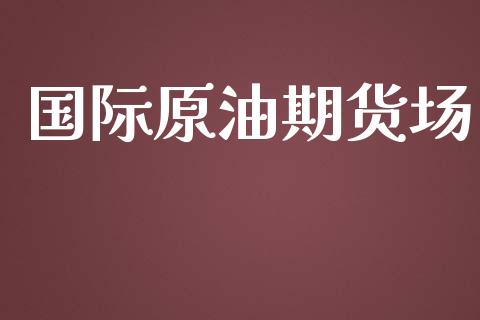 国际原油期货场